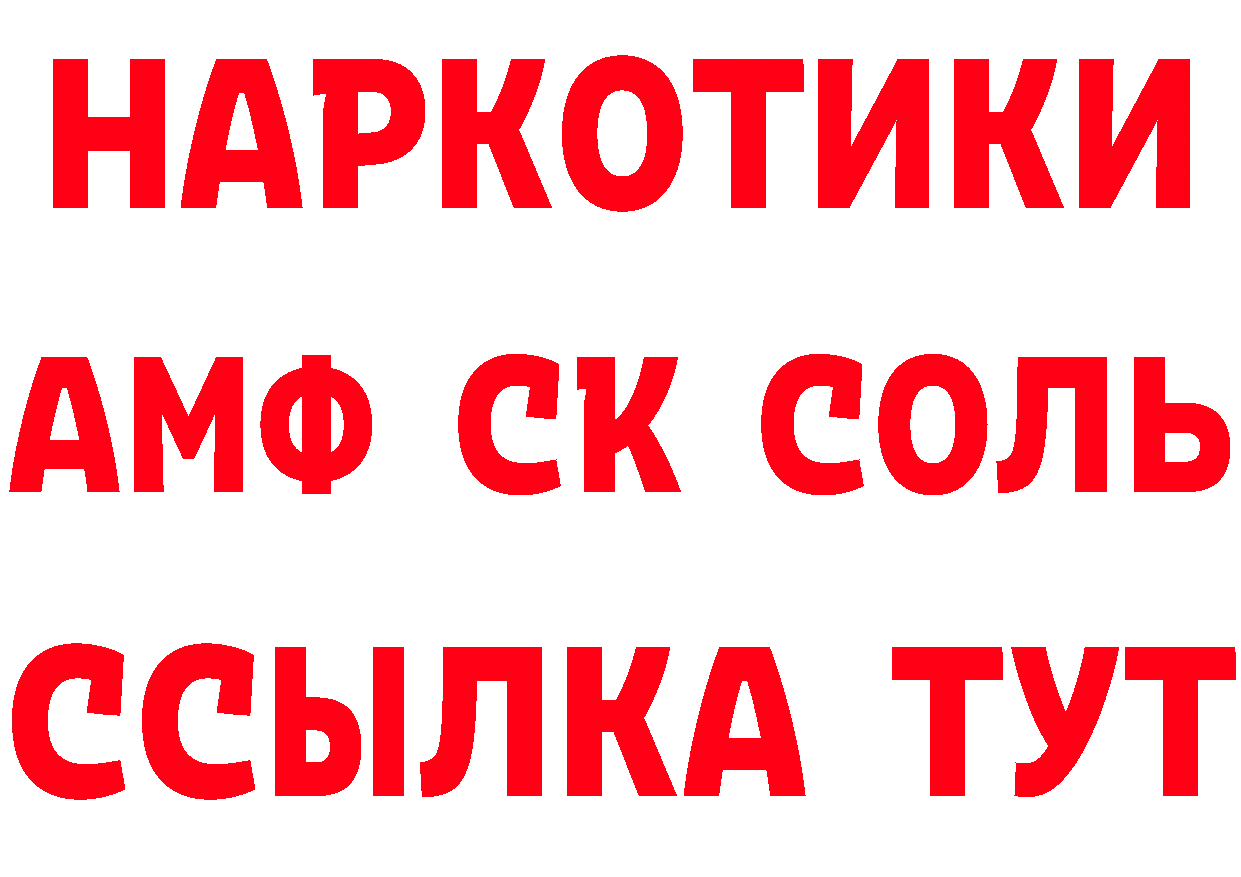 НАРКОТИКИ
АМФ СК СОЛЬ
ССЫЛКА ТУТ